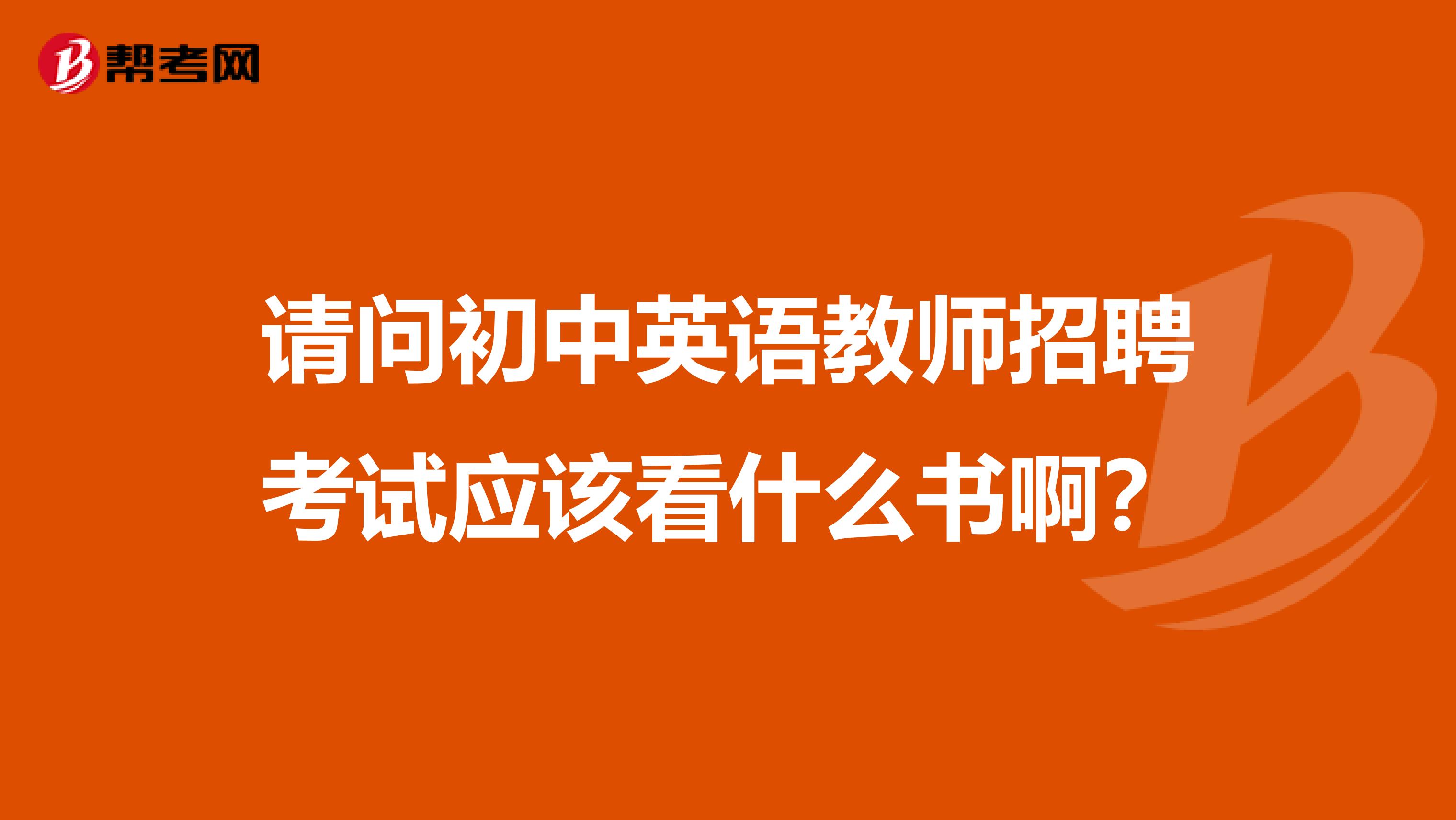 帮考网

请问初中英语教师招聘考试应该看什么书啊？